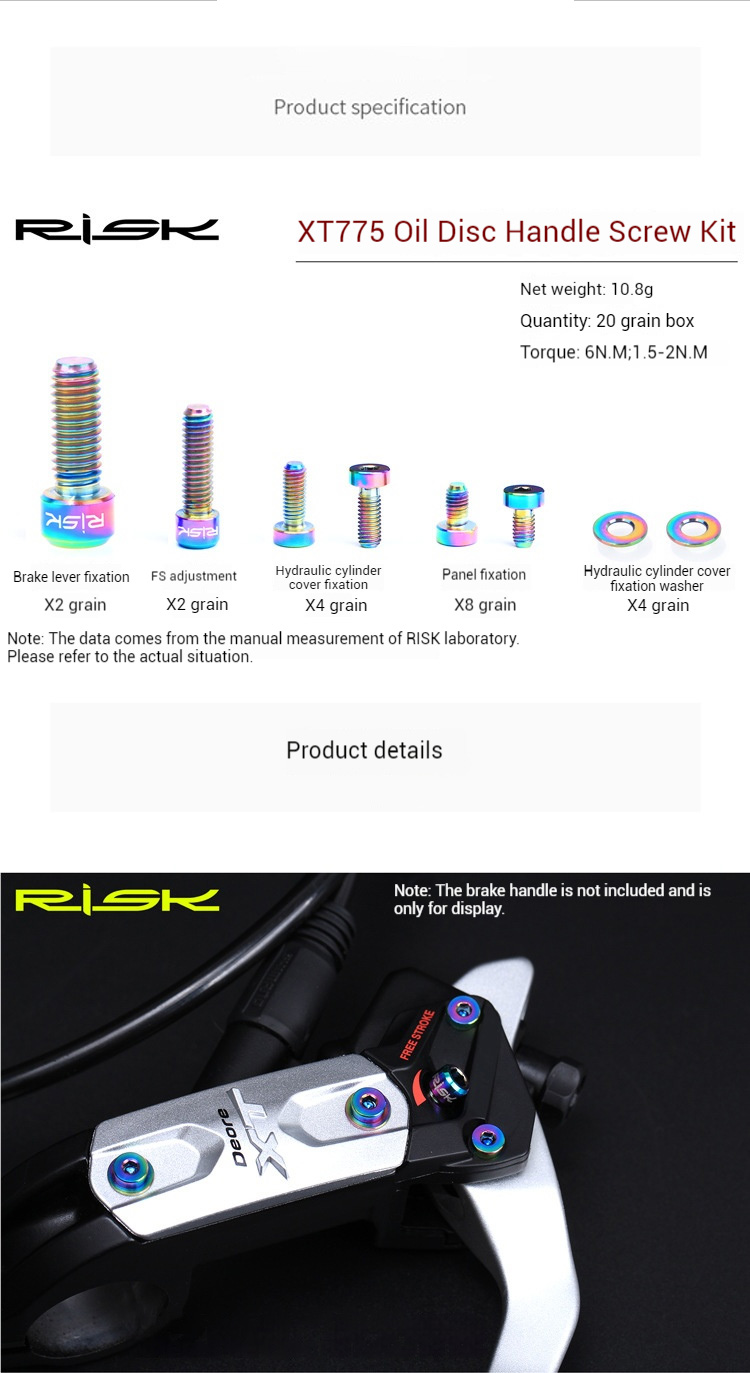 Product specification

RISK

XT775 Oil Disc Handle Screw Kit

Net weight: 10.8g

Quantity: 20 grain box

Torque: 6N.M;1.5-2N.M

Brake lever fixation
X2 grain

FS adjustment
X2 grain

Hydraulic cylinder cover fixation
X4 grain

Panel fixation
X8 grain

Hydraulic cylinder cover fixation washer
X4 grain

Note: The data comes from the manual measurement of RISK laboratory. Please refer to the actual situation.

Product details

RISK

Note: The brake handle is not included and is only for display.

FREE STROKE

Deore XT